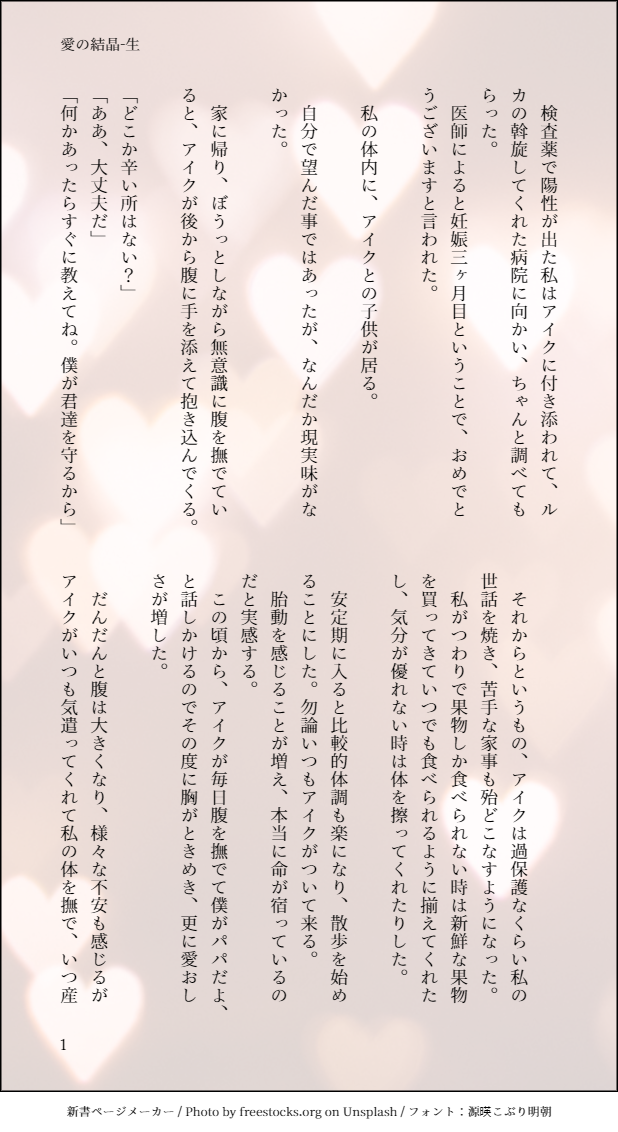 愛の結晶-生

検査薬で陽性が出た私はアイクに付き添われて、ルカの斡旋してくれた病院に向かい、ちゃんと調べてもらった。
医師によると妊娠三ヶ月目ということで、おめでとうございますと言われた。

私の体内に、アイクとの子供が居る。

自分で望んだ事ではあったが、なんだか現実味がなかった。

家に帰り、ぼうっとしながら無意識に腹を撫でていると、アイクが後から腹に手を添えて抱き込んでくる。
「どこか辛い所はない？」
「ああ、大丈夫だ」
「何かあったらすぐに教えてね。僕が君達を守るから」

それからというもの、アイクは過保護なくらい私の世話を焼き、苦手な家事も殆どこなすようになった。
私がつわりで果物しか食べられない時は新鮮な果物を買ってきていつでも食べられるように揃えてくれたし、気分が優れない時は体を擦ってくれたりした。

安定期に入ると比較的体調も楽になり、散歩を始めることにした。勿論いつもアイクがついて来る。
胎動を感じることが増え、本当に命が宿っているのだと実感する。
この頃から、アイクが毎日腹を撫でて僕がパパだよ、と話しかけるのでその度に胸がときめき、更に愛おしさが増した。

だんだんと腹は大きくなり、様々な不安も感じるがアイクがいつも気遣ってくれて私の体を撫で、いつ産

1

新書ページメーカー / Photo by freestocks.org on Unsplash / フォント：源暎こぶり明朝